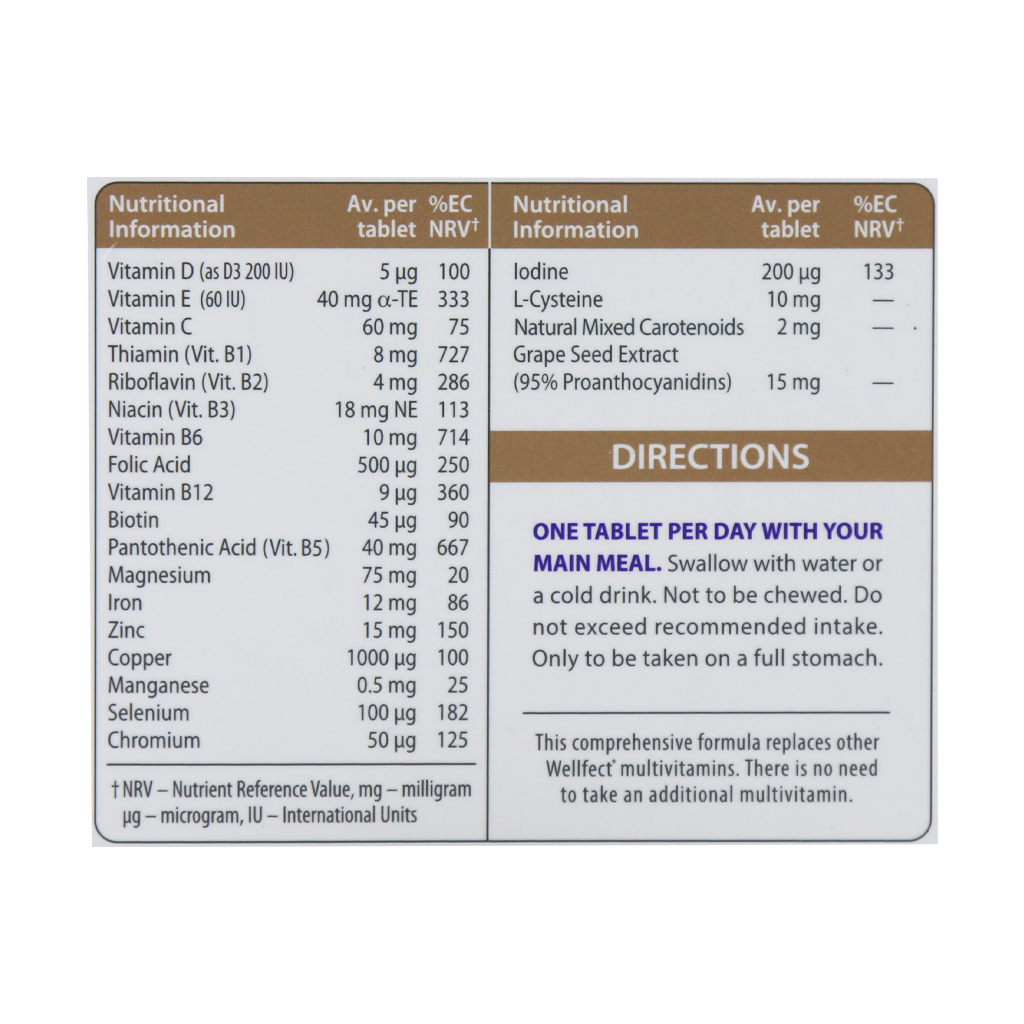 | Nutritional Information | Av. per tablet | %EC NRV$^{†}$ |
|---|---|---|
| Vitamin D (as D3 200 IU) | 5 µg | 100 |
| Vitamin E (60 IU) | 40 mg α-TE | 333 |
| Vitamin C | 60 mg | 75 |
| Thiamin (Vit. B1) | 8 mg | 727 |
| Riboflavin (Vit. B2) | 4 mg | 286 |
| Niacin (Vit. B3) | 18 mg NE | 113 |
| Vitamin B6 | 10 mg | 714 |
| Folic Acid | 500 µg | 250 |
| Vitamin B12 | 9 µg | 360 |
| Biotin | 45 µg | 90 |
| Pantothenic Acid (Vit. B5) | 40 mg | 667 |
| Magnesium | 75 mg | 20 |
| Iron | 12 mg | 86 |
| Zinc | 15 mg | 150 |
| Copper | 1000 µg | 100 |
| Manganese | 0.5 mg | 25 |
| Selenium | 100 µg | 182 |
| Chromium | 50 µg | 125 |

† NRV – Nutrient Reference Value, mg – milligram µg – microgram, IU – International Units

| Nutritional Information | Av. per tablet | %EC NRV$^{†}$ |
|---|---|---|
| Iodine | 200 µg | 133 |
| L-Cysteine | 10 mg | — |
| Natural Mixed Carotenoids | 2 mg | — |
| Grape Seed Extract (95% Proanthocyanidins) | 15 mg | — |

DIRECTIONS

ONE TABLET PER DAY WITH YOUR MAIN MEAL. Swallow with water or a cold drink. Not to be chewed. Do not exceed recommended intake. Only to be taken on a full stomach.

This comprehensive formula replaces other Wellfect® multivitamins. There is no need to take an additional multivitamin.